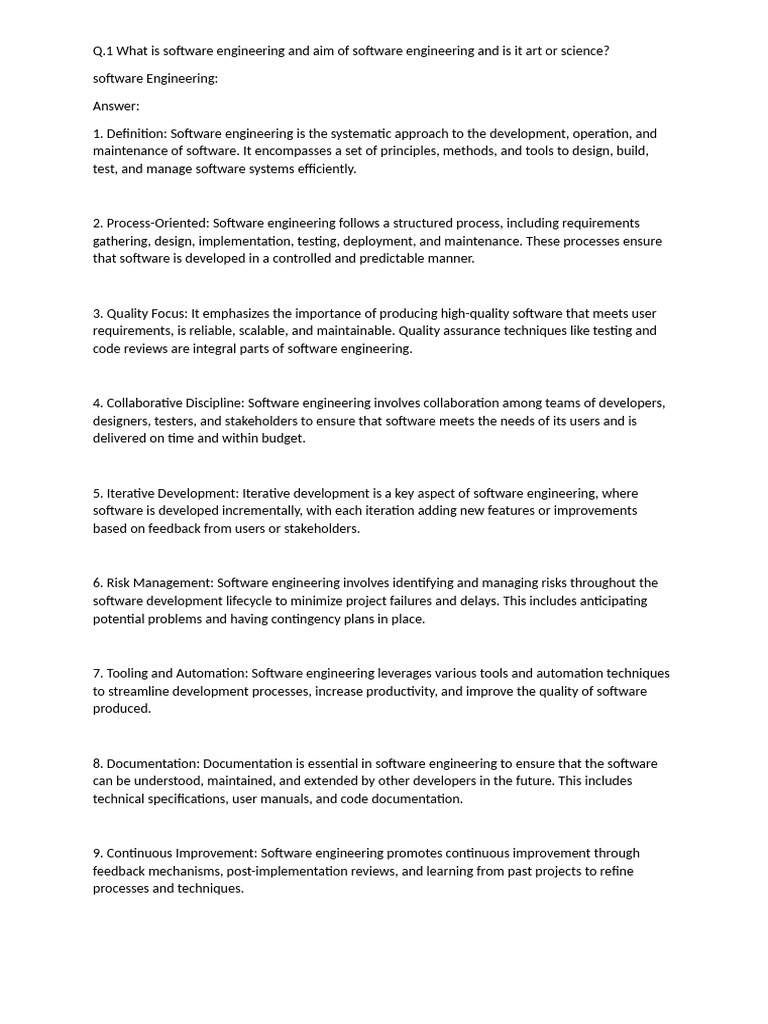 Q.1 What is software engineering and aim of software engineering and is it art or science?

software Engineering:

Answer:

1. Definition: Software engineering is the systematic approach to the development, operation, and maintenance of software. It encompasses a set of principles, methods, and tools to design, build, test, and manage software systems efficiently.

2. Process-Oriented: Software engineering follows a structured process, including requirements gathering, design, implementation, testing, deployment, and maintenance. These processes ensure that software is developed in a controlled and predictable manner.

3. Quality Focus: It emphasizes the importance of producing high-quality software that meets user requirements, is reliable, scalable, and maintainable. Quality assurance techniques like testing and code reviews are integral parts of software engineering.

4. Collaborative Discipline: Software engineering involves collaboration among teams of developers, designers, testers, and stakeholders to ensure that software meets the needs of its users and is delivered on time and within budget.

5. Iterative Development: Iterative development is a key aspect of software engineering, where software is developed incrementally, with each iteration adding new features or improvements based on feedback from users or stakeholders.

6. Risk Management: Software engineering involves identifying and managing risks throughout the software development lifecycle to minimize project failures and delays. This includes anticipating potential problems and having contingency plans in place.

7. Tooling and Automation: Software engineering leverages various tools and automation techniques to streamline development processes, increase productivity, and improve the quality of software produced.

8. Documentation: Documentation is essential in software engineering to ensure that the software can be understood, maintained, and extended by other developers in the future. This includes technical specifications, user manuals, and code documentation.

9. Continuous Improvement: Software engineering promotes continuous improvement through feedback mechanisms, post-implementation reviews, and learning from past projects to refine processes and techniques.